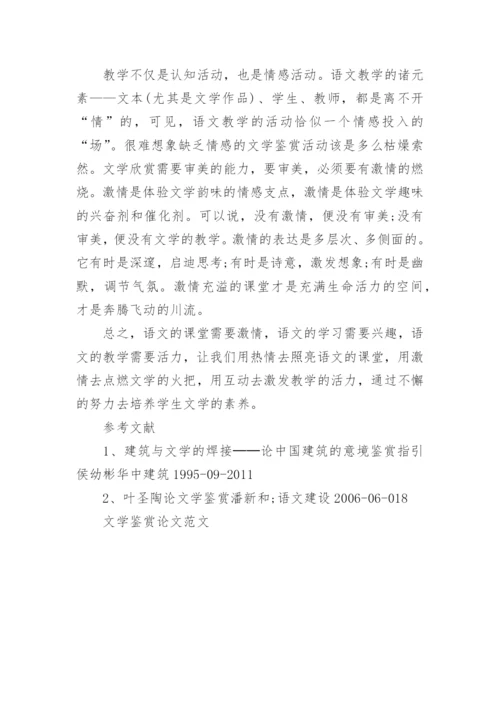 教学不仅是认知活动，也是情感活动。语文教学的诸元素——文本(尤其是文学作品)、学生、教师，都是离不开“情”的，可见，语文教学的活动恰似一个情感投入的“场”。很难想象缺乏情感的文学鉴赏活动该是多么枯燥索然。文学欣赏需要审美的能力，要审美，必须要有激情的燃烧。激情是体验文学韵味的情感支点，激情是体验文学趣味的兴奋剂和催化剂。可以说，没有激情，便没有审美;没有审美，便没有文学的教学。激情的表达是多层次、多侧面的。它有时是深邃，启迪思考;有时是诗意，激发想象;有时是幽默，调节气氛。激情充溢的课堂才是充满生命活力的空间，才是奔腾飞动的川流。

总之，语文的课堂需要激情，语文的学习需要兴趣，语文的教学需要活力，让我们用热情去照亮语文的课堂，用激情去点燃文学的火把，用互动去激发教学的活力，通过不懈的努力去培养学生文学的素养。

参考文献

1、建筑与文学的焊接——论中国建筑的意境鉴赏指引侯幼彬华中建筑 1995-09-2011

2、叶圣陶论文学鉴赏潘新和;语文建设 2006-06-018

文学鉴赏论文范文